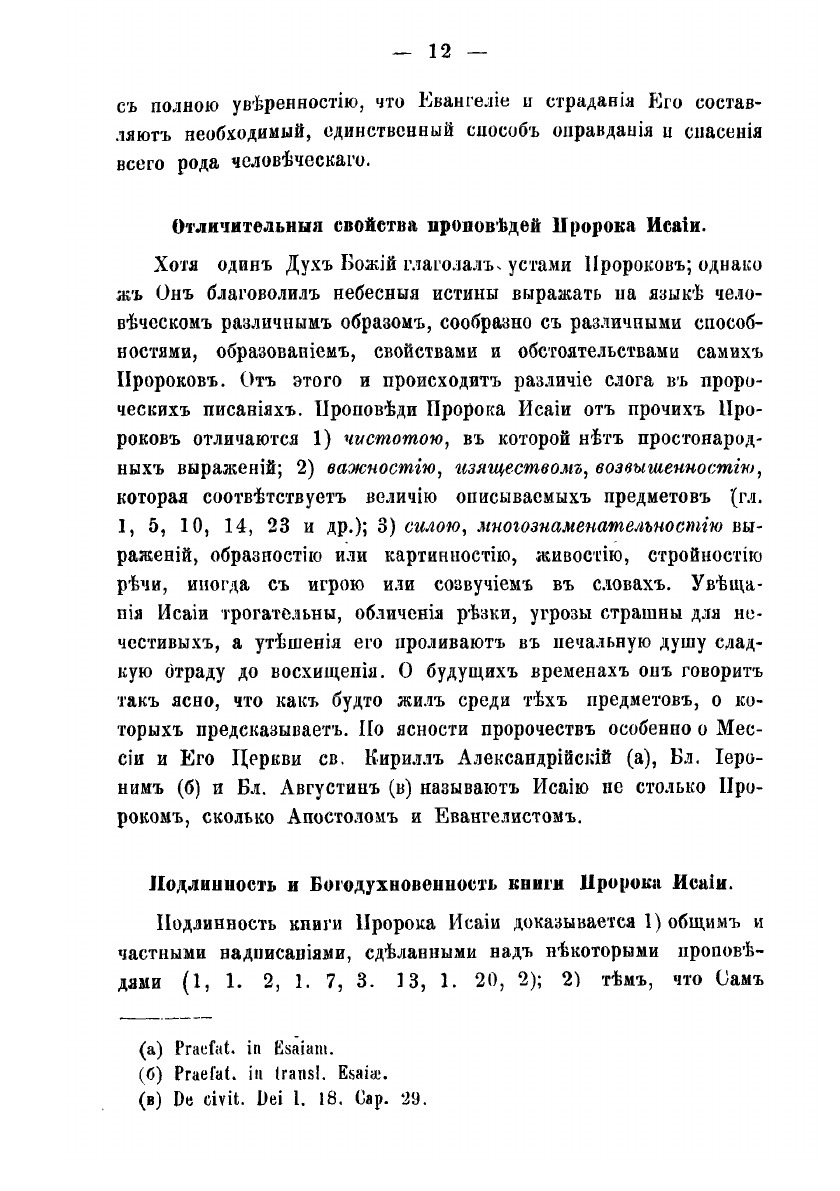 — 12 —

съ полною увѣренностію, что Евангеліе и страданія Его составляютъ необходимый, единственный способъ оправданія и спасенія всего рода человѣческаго.

Отличительныя свойства проповѣдей Пророка Исаіи.

Хотя одинъ Духъ Божій глаголалъ устами Пророковъ; однако жъ Онъ благоволилъ небесныя истины выражать на языкѣ человѣческомъ различнымъ образомъ, сообразно съ различными способностями, образованіемъ, свойствами и обстоятельствами самихъ Пророковъ. Отъ этого и происходитъ различіе слога въ пророческихъ писаніяхъ. Проповѣди Пророка Исаіи отъ прочихъ Пророковъ отличаются 1) чистотою, въ которой нѣтъ простонародныхъ выраженій; 2) важностію, изяществомъ, возвышенностію, которая соотвѣтствуетъ величію описываемыхъ предметовъ (гл. 1, 5, 10, 14, 23 и др.); 3) силою, многознаменательностію выраженій, образностію или картинностію, живостію, стройностію рѣчи, иногда съ игрою или созвучіемъ въ словахъ. Увѣщанія Исаіи трогательны, обличенія рѣзки, угрозы страшны для нечестивыхъ, а утѣшенія его проливаютъ въ печальную душу сладкую отраду до восхищенія. О будущихъ временахъ онъ говоритъ такъ ясно, что какъ будто жилъ среди тѣхъ предметовъ, о которыхъ предсказываетъ. По ясности пророчествъ особенно о Мессіи и Его Церкви св. Кириллъ Александрійскій (а), Бл. Іеронимъ (б) и Бл. Августинъ (в) называютъ Исаію не столько Пророкомъ, сколько Апостоломъ и Евангелистомъ.

Подлинность и Богодухновенность книги Пророка Исаіи.

Подлинность книги Пророка Исаіи доказывается 1) общимъ и частными надписаніями, сдѣланными надъ нѣкоторыми проповѣдями (1, 1. 2, 1. 7, 3. 13, 1. 20, 2); 2) тѣмъ, что Самъ

(а) Praefat. in Esaiam.
(б) Praefat. in transl. Esaiæ.
(в) De civit. Dei l. 18. Cap. 29.